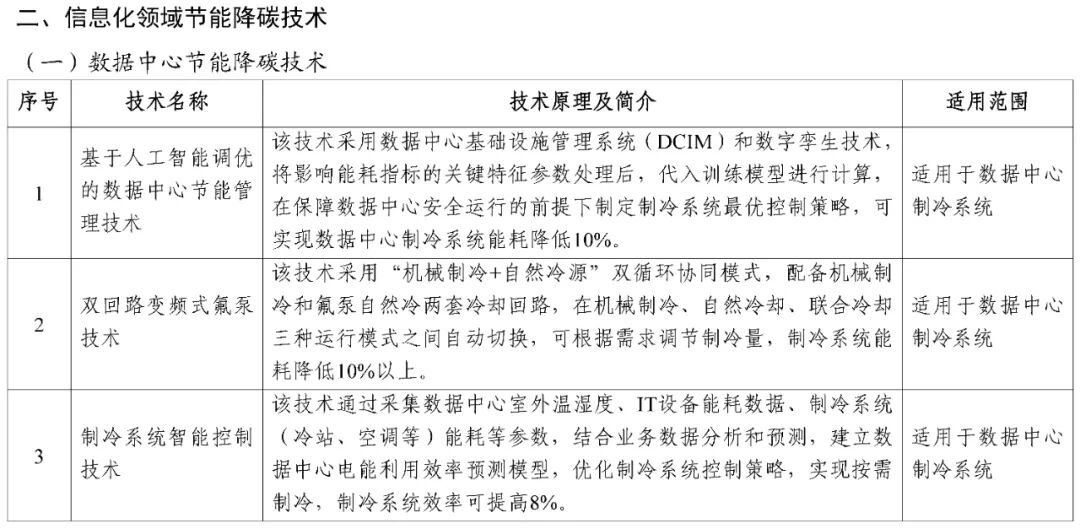 二、信息化领域节能降碳技术

（一）数据中心节能降碳技术

| 序号 | 技术名称 | 技术原理及简介 | 适用范围 |
|---|---|---|---|
| 1 | 基于人工智能调优的数据中心节能管理技术 | 该技术采用数据中心基础设施管理系统（DCIM）和数字孪生技术，将影响能耗指标的关键特征参数处理后，代入训练模型进行计算，在保障数据中心安全运行的前提下制定制冷系统最优控制策略，可实现数据中心制冷系统能耗降低10%。 | 适用于数据中心制冷系统 |
| 2 | 双回路变频式氟泵技术 | 该技术采用“机械制冷+自然冷源”双循环协同模式，配备机械制冷和氟泵自然冷两套冷却回路，在机械制冷、自然冷却、联合冷却三种运行模式之间自动切换，可根据需求调节制冷量，制冷系统能耗降低10%以上。 | 适用于数据中心制冷系统 |
| 3 | 制冷系统智能控制技术 | 该技术通过采集数据中心室外温湿度、IT设备能耗数据、制冷系统（冷站、空调等）能耗等参数，结合业务数据分析和预测，建立数据中心电能利用效率预测模型，优化制冷系统控制策略，实现按需制冷，制冷系统效率可提高8%。 | 适用于数据中心制冷系统 |